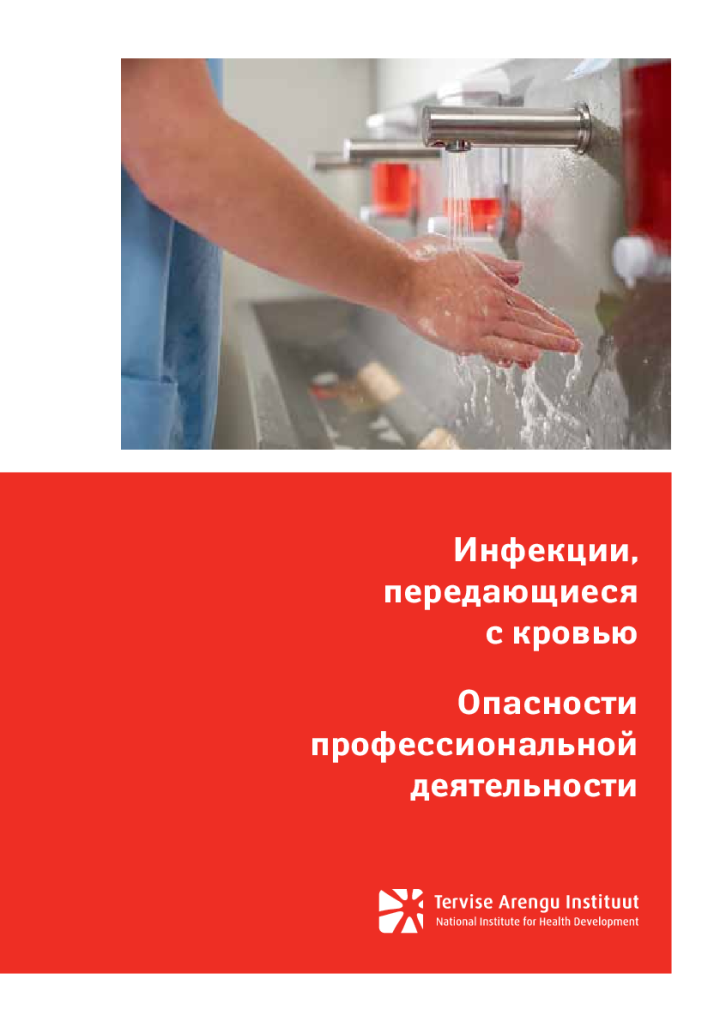 Инфекции, передающиеся с кровью

Опасности профессиональной деятельности

Tervise Arengu Instituut
National Institute for Health Development